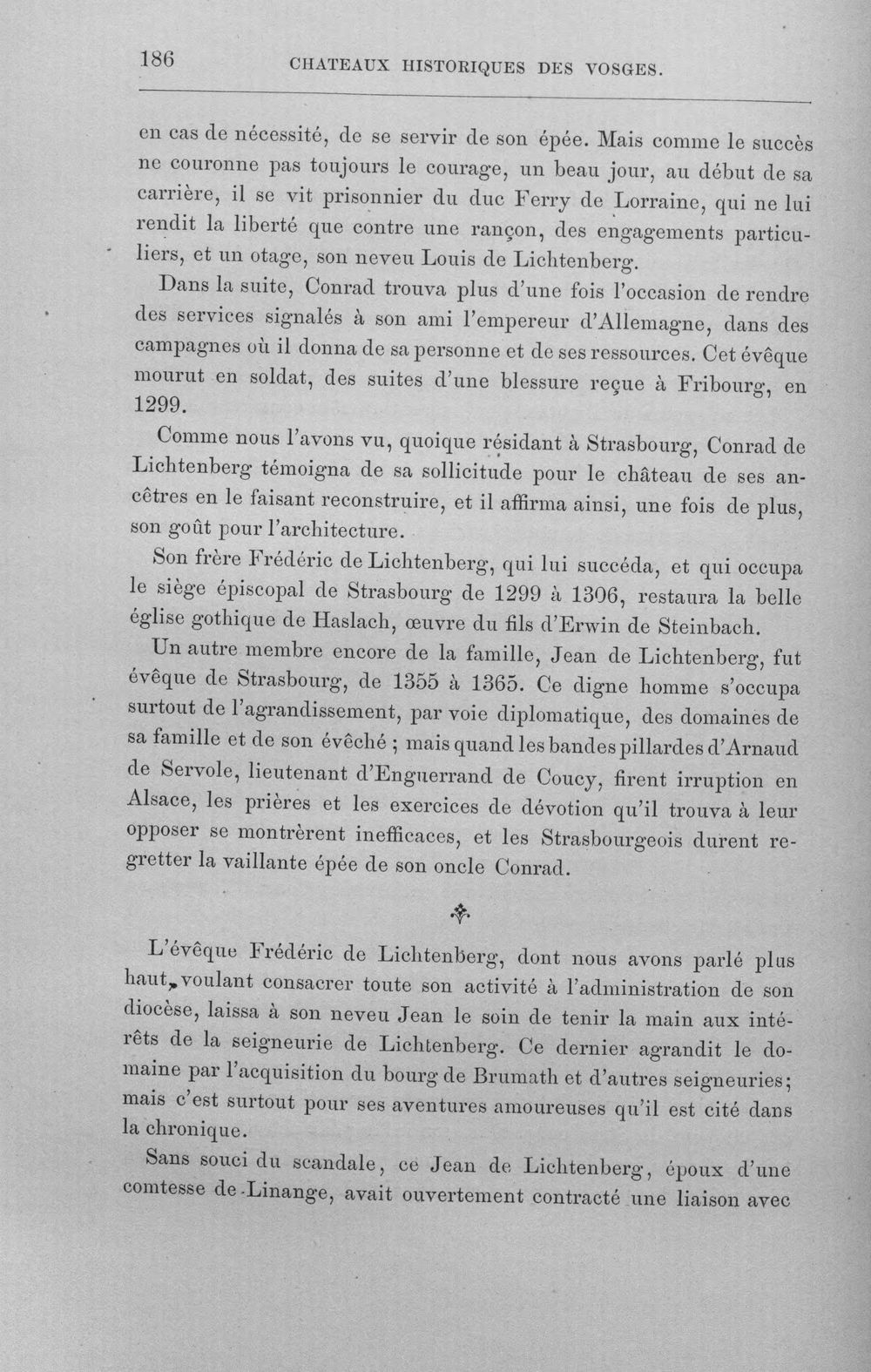 186 CHATEAUX HISTORIQUES DES VOSGES.

en cas de nécessité, de se servir de son épée. Mais comme le succès ne couronne pas toujours le courage, un beau jour, au début de sa carrière, il se vit prisonnier du duc Ferry de Lorraine, qui ne lui rendit la liberté que contre une rançon, des engagements particuliers, et un otage, son neveu Louis de Lichtenberg.

Dans la suite, Conrad trouva plus d'une fois l'occasion de rendre des services signalés à son ami l'empereur d'Allemagne, dans des campagnes où il donna de sa personne et de ses ressources. Cet évêque mourut en soldat, des suites d'une blessure reçue à Fribourg, en 1299.

Comme nous l'avons vu, quoique résidant à Strasbourg, Conrad de Lichtenberg témoigna de sa sollicitude pour le château de ses ancêtres en le faisant reconstruire, et il affirma ainsi, une fois de plus, son goût pour l'architecture.

Son frère Frédéric de Lichtenberg, qui lui succéda, et qui occupa le siège épiscopal de Strasbourg de 1299 à 1306, restaura la belle église gothique de Haslach, œuvre du fils d'Erwin de Steinbach.

Un autre membre encore de la famille, Jean de Lichtenberg, fut évêque de Strasbourg, de 1355 à 1365. Ce digne homme s'occupa surtout de l'agrandissement, par voie diplomatique, des domaines de sa famille et de son évêché ; mais quand les bandes pillardes d'Arnaud de Servole, lieutenant d'Enguerrand de Coucy, firent irruption en Alsace, les prières et les exercices de dévotion qu'il trouva à leur opposer se montrèrent inefficaces, et les Strasbourgeois durent regretter la vaillante épée de son oncle Conrad.

L'évêque Frédéric de Lichtenberg, dont nous avons parlé plus haut, voulant consacrer toute son activité à l'administration de son diocèse, laissa à son neveu Jean le soin de tenir la main aux intérêts de la seigneurie de Lichtenberg. Ce dernier agrandit le domaine par l'acquisition du bourg de Brumath et d'autres seigneuries; mais c'est surtout pour ses aventures amoureuses qu'il est cité dans la chronique.

Sans souci du scandale, ce Jean de Lichtenberg, époux d'une comtesse de Linange, avait ouvertement contracté une liaison avec